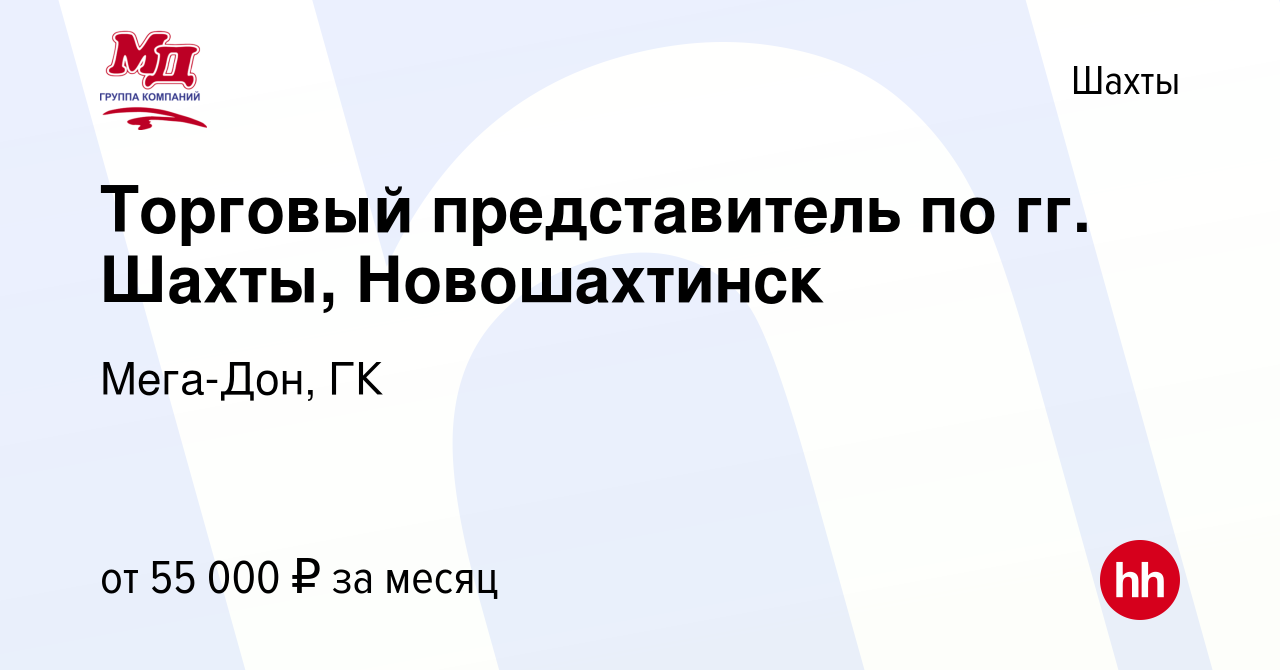 МД
ГРУППА КОМПАНИЙ

Шахты

Торговый представитель по гг. Шахты, Новошахтинск

Мега-Дон, ГК

от 55 000 ₽ за месяц

hh